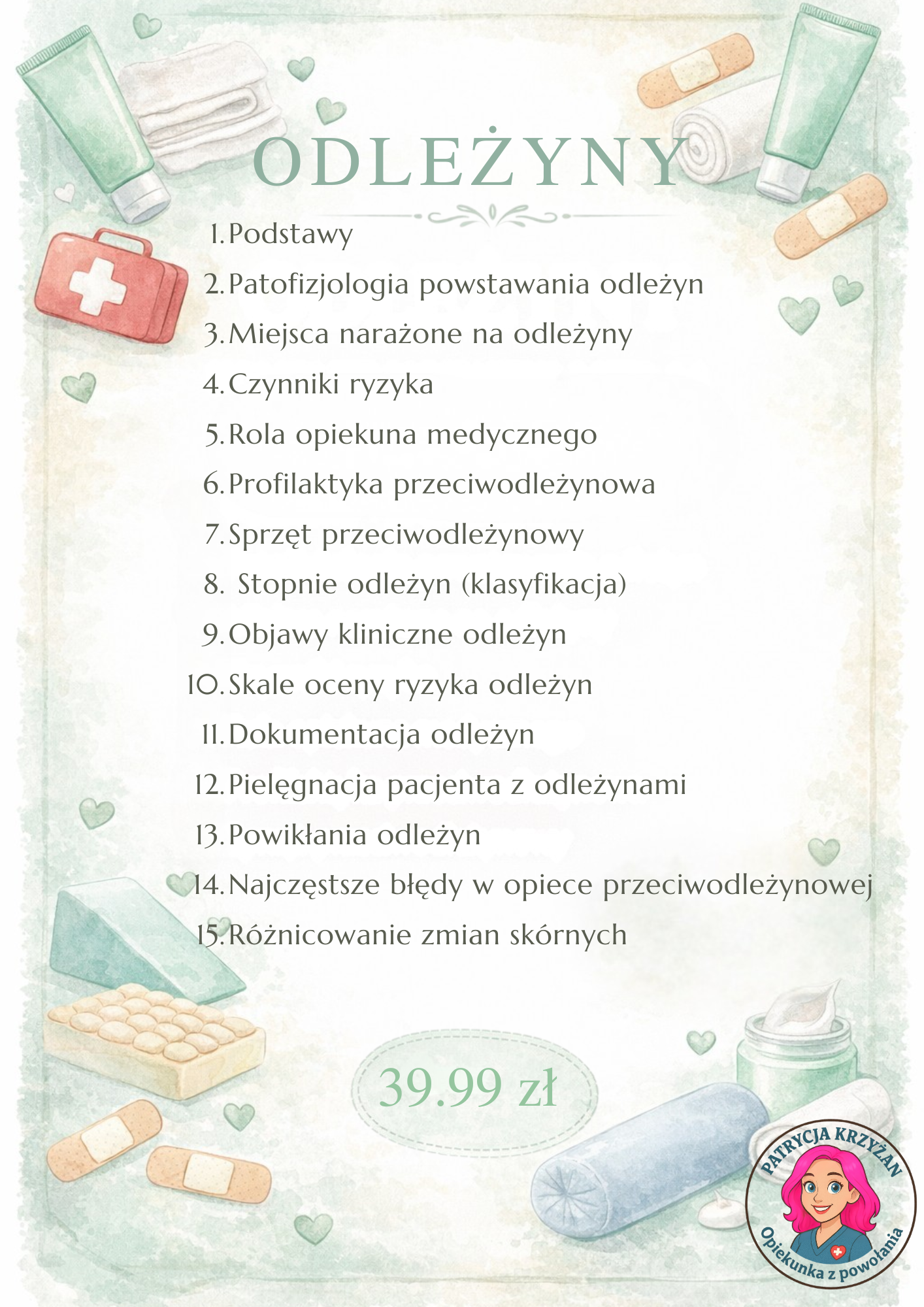 ODLEŻYNY

1. Podstawy
2. Patofizjologia powstawania odleżyn
3. Miejsca narażone na odleżyny
4. Czynniki ryzyka
5. Rola opiekuna medycznego
6. Profilaktyka przeciwodleżynowa
7. Sprzęt przeciwodleżynowy
8. Stopnie odleżyn (klasyfikacja)
9. Objawy kliniczne odleżyn
10. Skale oceny ryzyka odleżyn
11. Dokumentacja odleżyn
12. Pielęgnacja pacjenta z odleżynami
13. Powikłania odleżyn
14. Najczęstsze błędy w opiece przeciwodleżynowej
15. Różnicowanie zmian skórnych

39.99 zł

PATRYCJA KRZYŻAN
Opiekunka z powołania